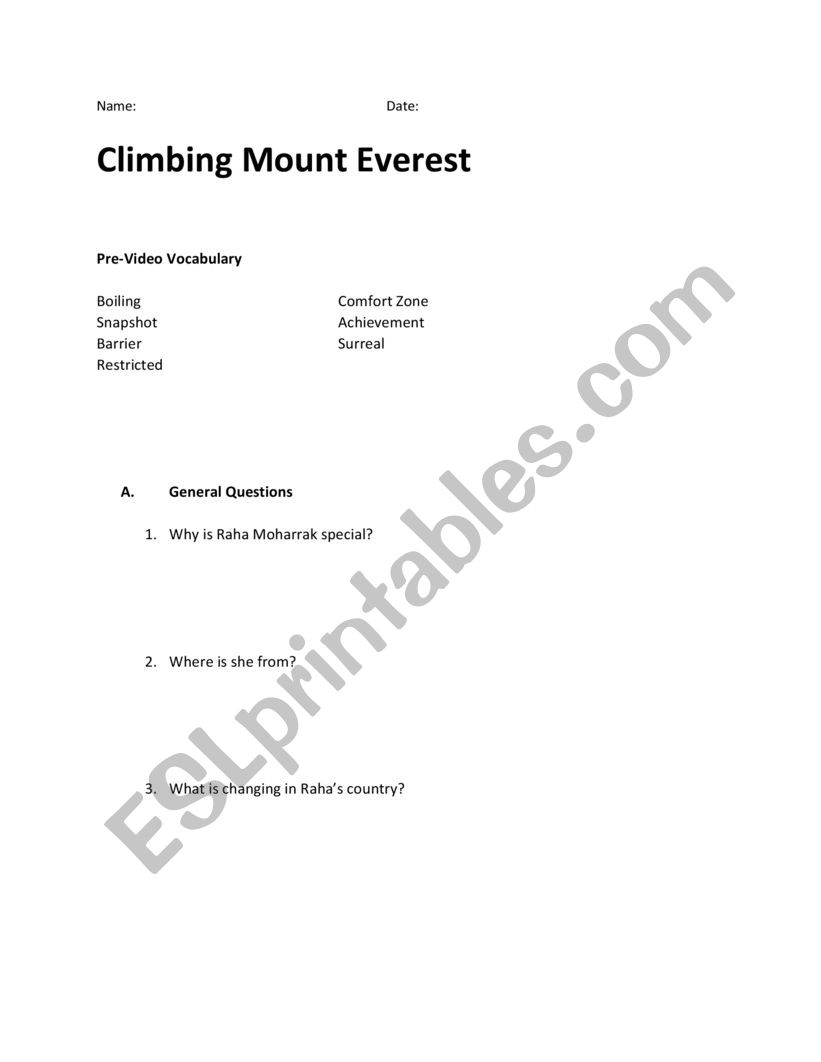 Name: Date:

Climbing Mount Everest

Pre-Video Vocabulary

Boiling
Snapshot
Barrier
Restricted

Comfort Zone
Achievement
Surreal

A. General Questions

1. Why is Raha Moharrak special?

2. Where is she from?

3. What is changing in Raha's country?

ESLprintables.com